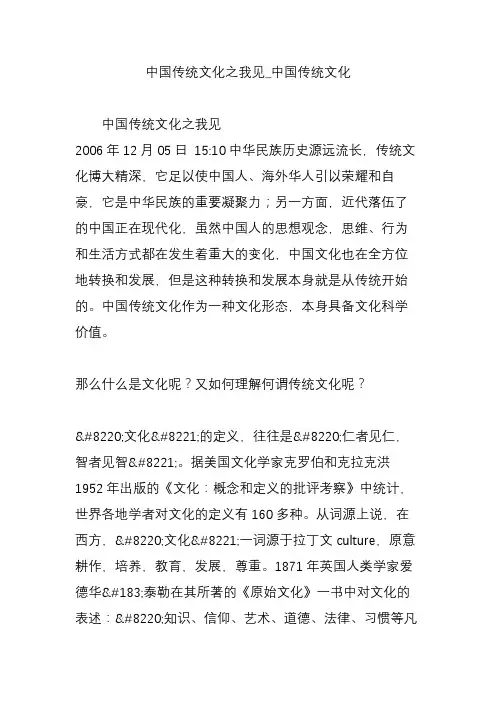 中国传统文化之我见_中国传统文化

中国传统文化之我见
2006 年 12 月 05 日 15:10 中华民族历史源远流长，传统文化博大精深，它足以使中国人、海外华人引以荣耀和自豪，它是中华民族的重要凝聚力；另一方面，近代落伍了的中国正在现代化，虽然中国人的思想观念，思维、行为和生活方式都在发生着重大的变化，中国文化也在全方位地转换和发展，但是这种转换和发展本身就是从传统开始的。中国传统文化作为一种文化形态，本身具备文化科学价值。

那么什么是文化呢？又如何理解何谓传统文化呢？

&#8220;文化&#8221;的定义，往往是&#8220;仁者见仁，智者见智&#8221;。据美国文化学家克罗伯和克拉克洪 1952 年出版的《文化：概念和定义的批评考察》中统计，世界各地学者对文化的定义有 160 多种。从词源上说，在西方，&#8220;文化&#8221;一词源于拉丁文 culture，原意耕作、培养、教育、发展、尊重。1871 年英国人类学家爱德华&#183;泰勒在其所著的《原始文化》一书中对文化的表述：&#8220;知识、信仰、艺术、道德、法律、习惯等凡